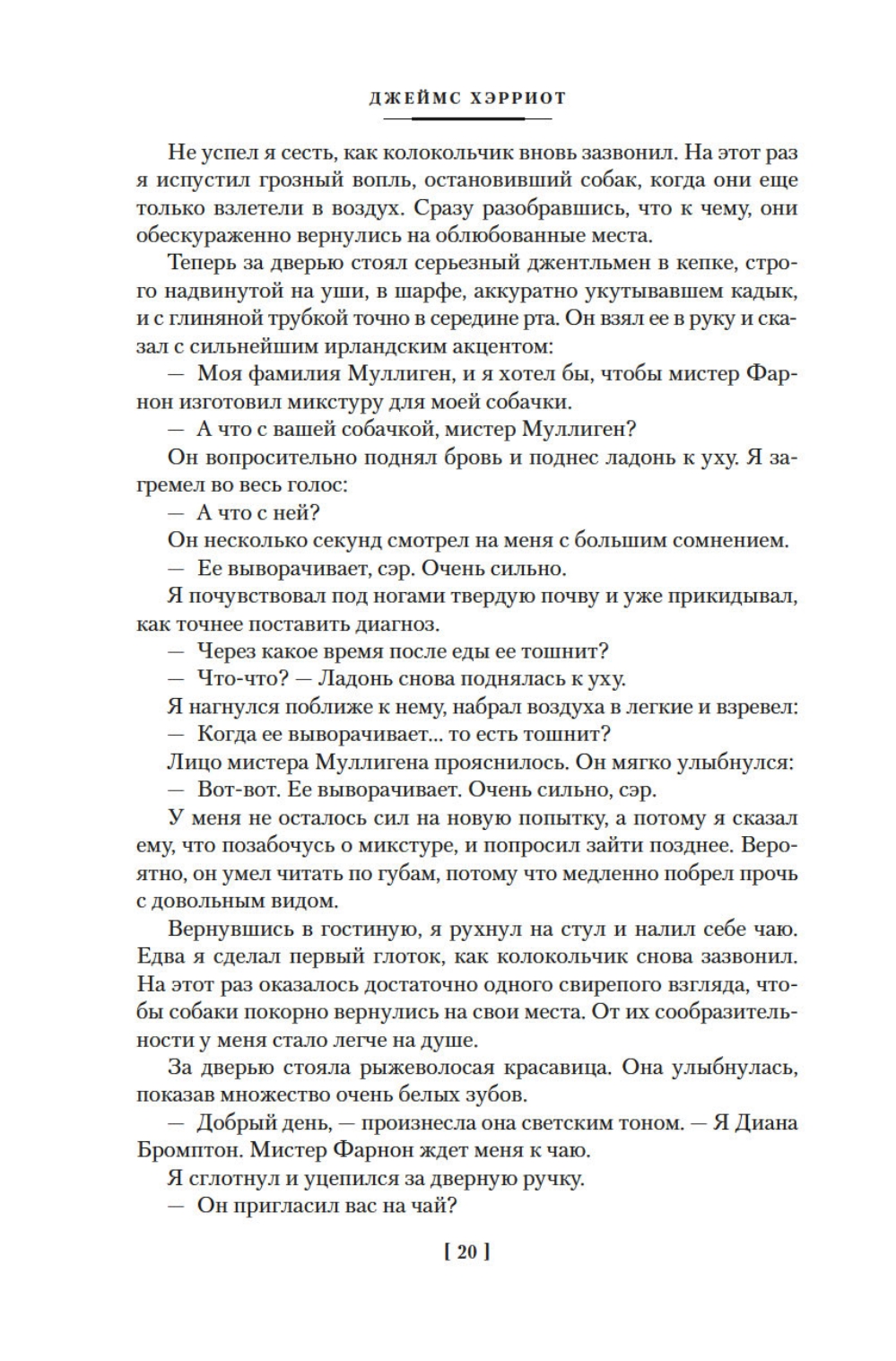 ДЖЕЙМС ХЭРРИОТ

Не успел я сесть, как колокольчик вновь зазвонил. На этот раз я испустил грозный вопль, остановивший собак, когда они еще только взлетели в воздух. Сразу разобравшись, что к чему, они обескураженно вернулись на облюбованные места.

Теперь за дверью стоял серьезный джентльмен в кепке, строго надвинутой на уши, в шарфе, аккуратно укутывавшем кадык, и с глиняной трубкой точно в середине рта. Он взял ее в руку и сказал с сильнейшим ирландским акцентом:

— Моя фамилия Муллиген, и я хотел бы, чтобы мистер Фарнон изготовил микстуру для моей собачки.

— А что с вашей собачкой, мистер Муллиген?

Он вопросительно поднял бровь и поднес ладонь к уху. Я загремел во весь голос:

— А что с ней?

Он несколько секунд смотрел на меня с большим сомнением.

— Ее выворачивает, сэр. Очень сильно.

Я почувствовал под ногами твердую почву и уже прикидывал, как точнее поставить диагноз.

— Через какое время после еды ее тошнит?

— Что-что? — Ладонь снова поднялась к уху.

Я нагнулся поближе к нему, набрал воздуха в легкие и взревел:

— Когда ее выворачивает... то есть тошнит?

Лицо мистера Муллигена прояснилось. Он мягко улыбнулся:

— Вот-вот. Ее выворачивает. Очень сильно, сэр.

У меня не осталось сил на новую попытку, а потому я сказал ему, что позабочусь о микстуре, и попросил зайти позднее. Вероятно, он умел читать по губам, потому что медленно побрел прочь с довольным видом.

Вернувшись в гостиную, я рухнул на стул и налил себе чаю. Едва я сделал первый глоток, как колокольчик снова зазвонил. На этот раз оказалось достаточно одного свирепого взгляда, чтобы собаки покорно вернулись на свои места. От их сообразительности у меня стало легче на душе.

За дверью стояла рыжеволосая красавица. Она улыбнулась, показав множество очень белых зубов.

— Добрый день, — произнесла она светским тоном. — Я Диана Бромптон. Мистер Фарнон ждет меня к чаю.

Я сглотнул и уцепился за дверную ручку.

— Он пригласил вас на чай?

[ 20 ]